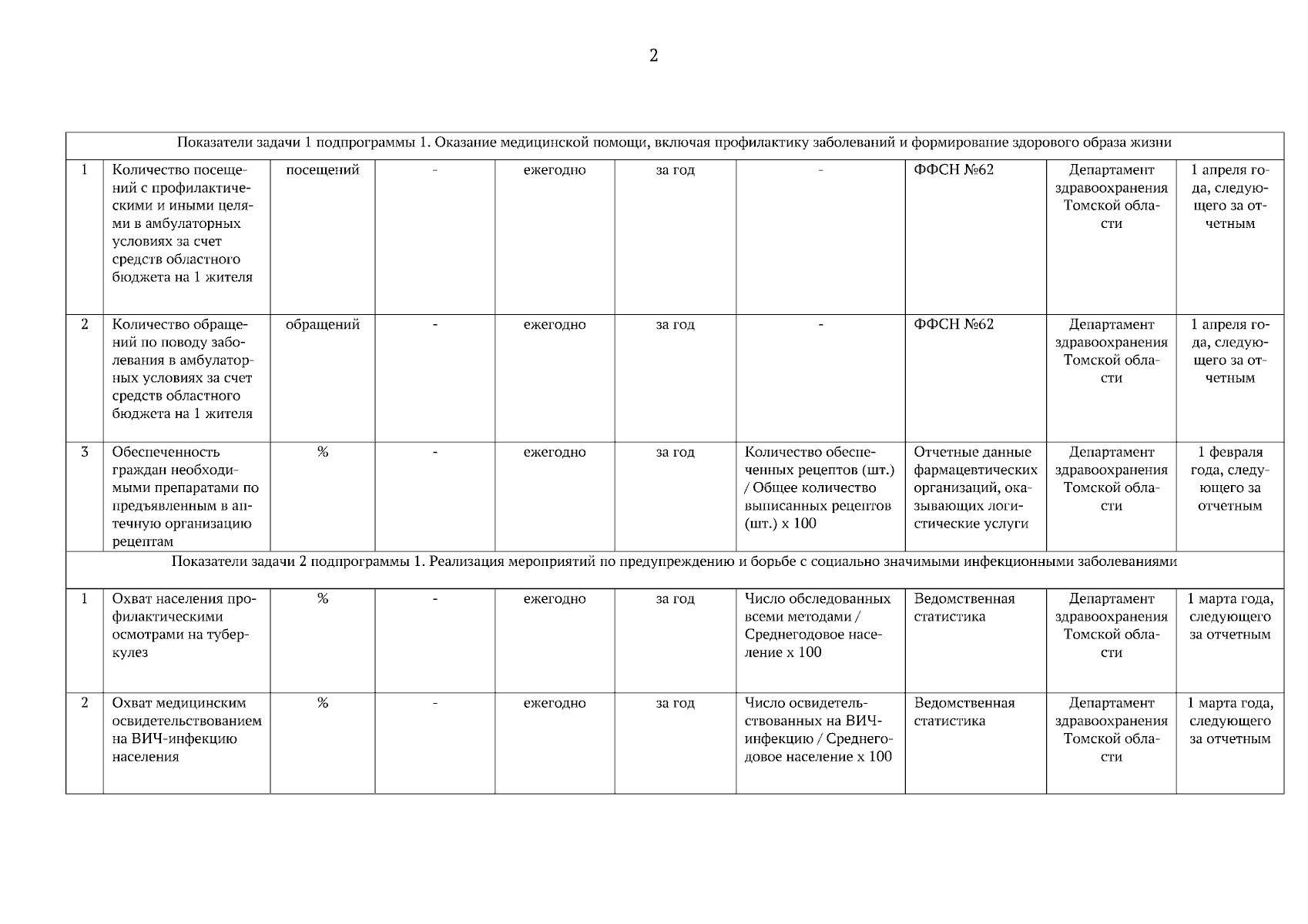 2

| | | | | | | | | | |
|---|---|---|---|---|---|---|---|---|---|
| Показатели задачи 1 подпрограммы 1. Оказание медицинской помощи, включая профилактику заболеваний и формирование здорового образа жизни | | | | | | | | | |
| 1 | Количество посещений с профилактическими и иными целями в амбулаторных условиях за счет средств областного бюджета на 1 жителя | посещений | - | ежегодно | за год | - | ФФСН №62 | Департамент здравоохранения Томской области | 1 апреля года, следующего за отчетным |
| 2 | Количество обращений по поводу заболевания в амбулаторных условиях за счет средств областного бюджета на 1 жителя | обращений | - | ежегодно | за год | - | ФФСН №62 | Департамент здравоохранения Томской области | 1 апреля года, следующего за отчетным |
| 3 | Обеспеченность граждан необходимыми препаратами по предъявленным в аптечную организацию рецептам | % | - | ежегодно | за год | Количество обеспеченных рецептов (шт.) / Общее количество выписанных рецептов (шт.) х 100 | Отчетные данные фармацевтических организаций, оказывающих логистические услуги | Департамент здравоохранения Томской области | 1 февраля года, следующего за отчетным |
| Показатели задачи 2 подпрограммы 1. Реализация мероприятий по предупреждению и борьбе с социально значимыми инфекционными заболеваниями | | | | | | | | | |
| 1 | Охват населения профилактическими осмотрами на туберкулез | % | - | ежегодно | за год | Число обследованных всеми методами / Среднегодовое население х 100 | Ведомственная статистика | Департамент здравоохранения Томской области | 1 марта года, следующего за отчетным |
| 2 | Охват медицинским освидетельствованием на ВИЧ-инфекцию населения | % | - | ежегодно | за год | Число освидетельствованных на ВИЧ-инфекцию / Среднегодовое население х 100 | Ведомственная статистика | Департамент здравоохранения Томской области | 1 марта года, следующего за отчетным |